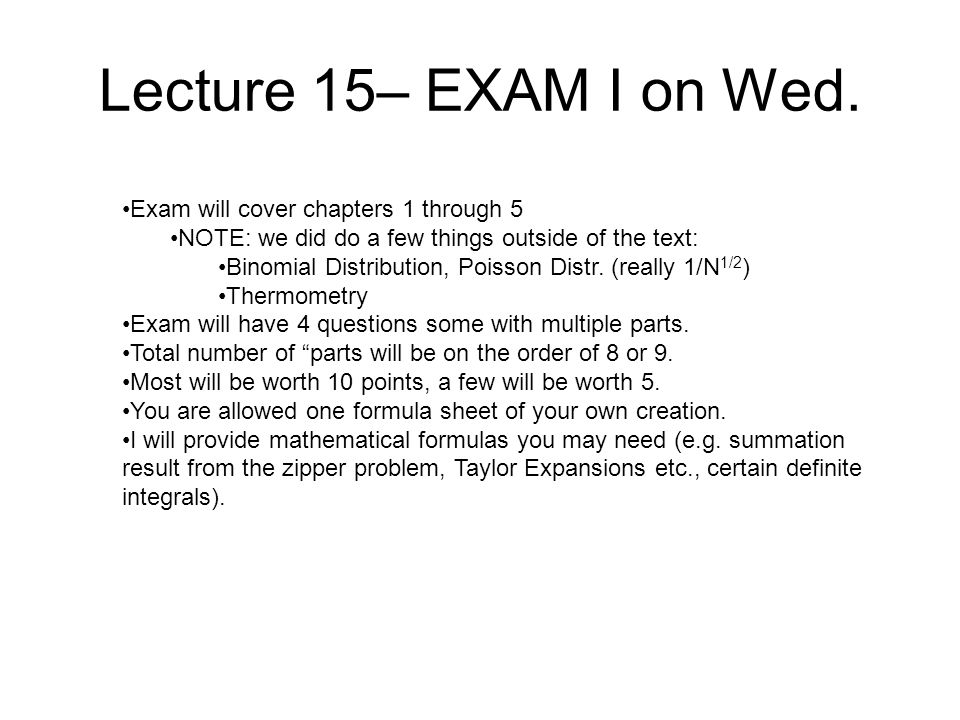 Lecture 15– EXAM I on Wed.

•Exam will cover chapters 1 through 5
•NOTE: we did do a few things outside of the text:
•Binomial Distribution, Poisson Distr. (really $1/N^{1/2}$)
•Thermometry
•Exam will have 4 questions some with multiple parts.
•Total number of “parts will be on the order of 8 or 9.
•Most will be worth 10 points, a few will be worth 5.
•You are allowed one formula sheet of your own creation.
•I will provide mathematical formulas you may need (e.g. summation result from the zipper problem, Taylor Expansions etc., certain definite integrals).